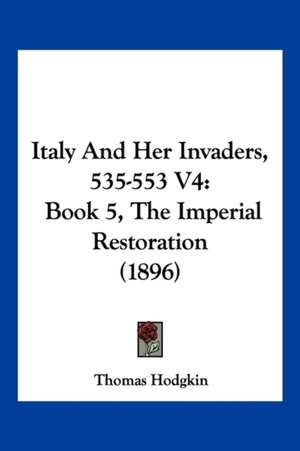 Italy And Her Invaders, 535-553 V4: Book 5, The Imperial Restoration (1896)

Thomas Hodgkin